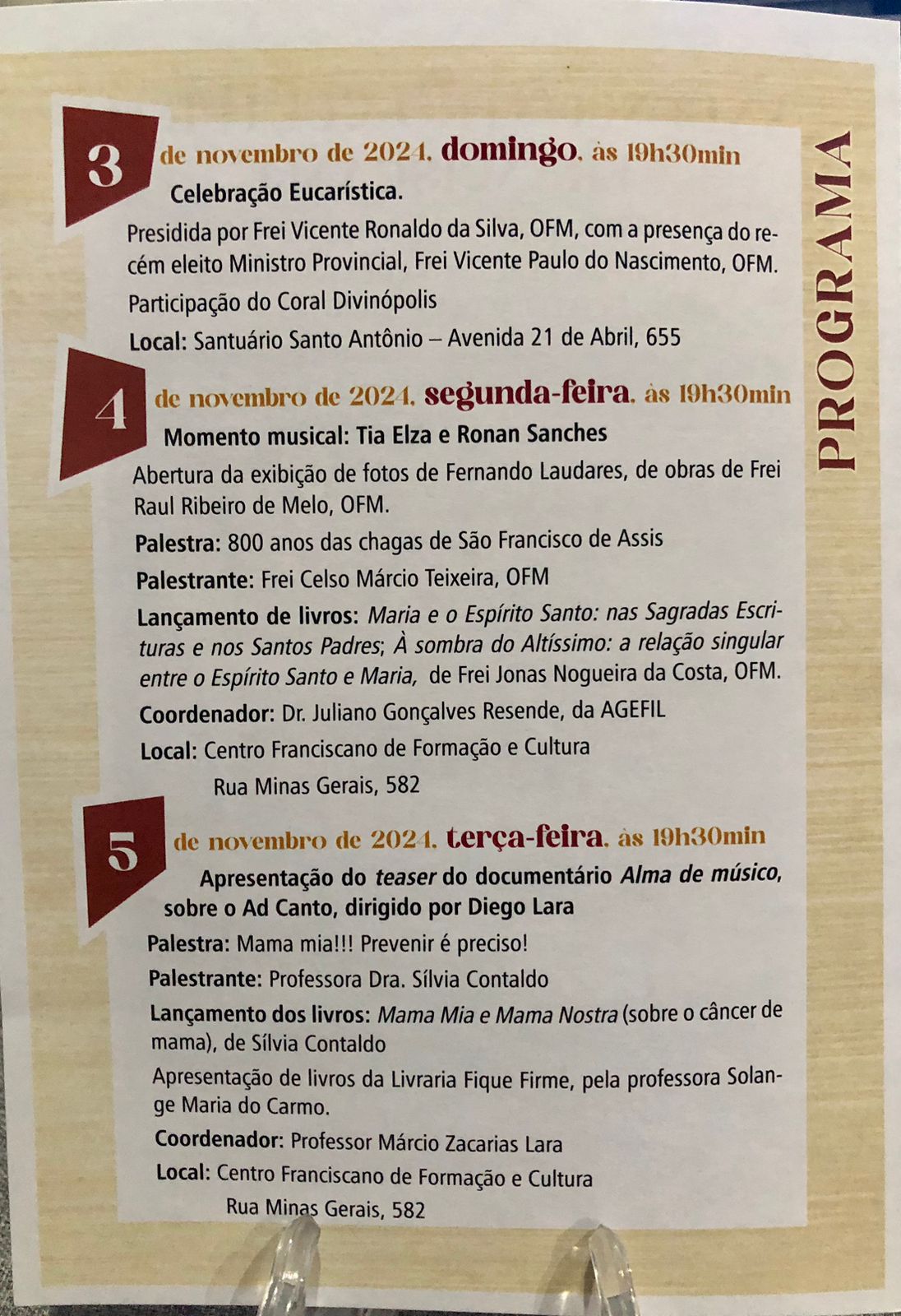 3 de novembro de 2024, domingo, às 19h30min

Celebração Eucarística.

Presidida por Frei Vicente Ronaldo da Silva, OFM, com a presença do recém eleito Ministro Provincial, Frei Vicente Paulo do Nascimento, OFM.

Participação do Coral Divinópolis

Local: Santuário Santo Antônio – Avenida 21 de Abril, 655

4 de novembro de 2024, segunda-feira, às 19h30min

Momento musical: Tia Elza e Ronan Sanches

Abertura da exibição de fotos de Fernando Laudares, de obras de Frei Raul Ribeiro de Melo, OFM.

Palestra: 800 anos das chagas de São Francisco de Assis

Palestrante: Frei Celso Márcio Teixeira, OFM

Lançamento de livros: Maria e o Espírito Santo: nas Sagradas Escrituras e nos Santos Padres; À sombra do Altíssimo: a relação singular entre o Espírito Santo e Maria, de Frei Jonas Nogueira da Costa, OFM.

Coordenador: Dr. Juliano Gonçalves Resende, da AGEFIL

Local: Centro Franciscano de Formação e Cultura
Rua Minas Gerais, 582

5 de novembro de 2024, terça-feira, às 19h30min

Apresentação do teaser do documentário Alma de músico, sobre o Ad Canto, dirigido por Diego Lara

Palestra: Mama mia!!! Prevenir é preciso!

Palestrante: Professora Dra. Sílvia Contaldo

Lançamento dos livros: Mama Mia e Mama Nostra (sobre o câncer de mama), de Sílvia Contaldo

Apresentação de livros da Livraria Fique Firme, pela professora Solange Maria do Carmo.

Coordenador: Professor Márcio Zacarias Lara

Local: Centro Franciscano de Formação e Cultura
Rua Minas Gerais, 582

PROGRAMA